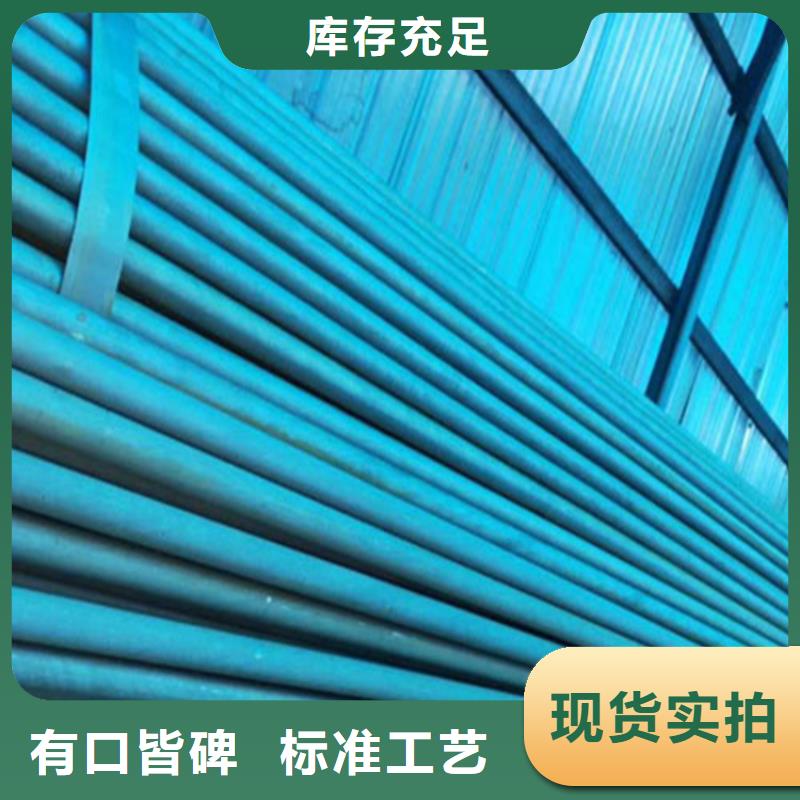 库存充足

现货实拍

有口皆碑 标准工艺